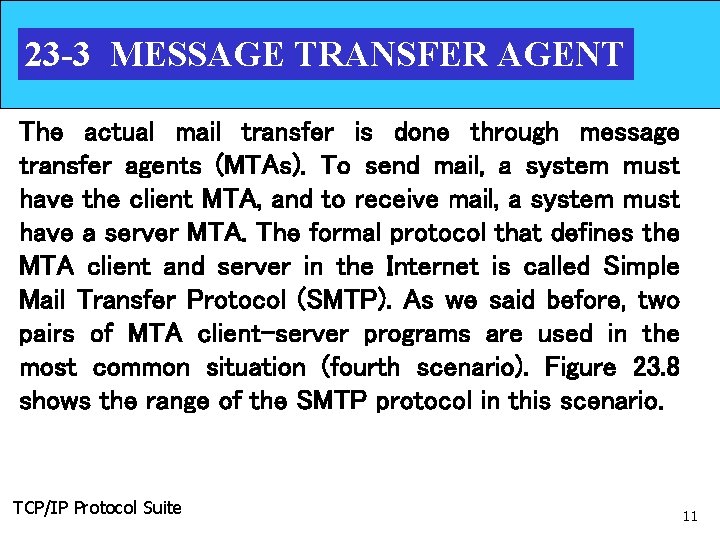 23-3 MESSAGE TRANSFER AGENT

The actual mail transfer is done through message transfer agents (MTAs). To send mail, a system must have the client MTA, and to receive mail, a system must have a server MTA. The formal protocol that defines the MTA client and server in the Internet is called Simple Mail Transfer Protocol (SMTP). As we said before, two pairs of MTA client-server programs are used in the most common situation (fourth scenario). Figure 23.8 shows the range of the SMTP protocol in this scenario.

TCP/IP Protocol Suite

11